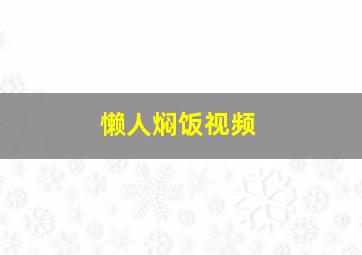 懒人焖饭视频